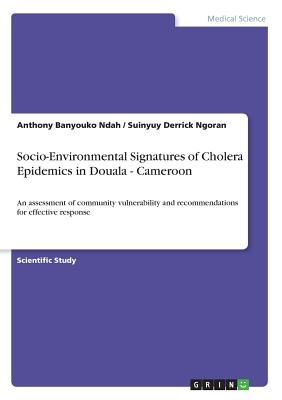 Medical Science

Anthony Banyouko Ndah / Suinyuy Derrick Ngoran

Socio-Environmental Signatures of Cholera Epidemics in Douala - Cameroon

An assessment of community vulnerability and recommendations for effective response

Scientific Study

GRIN